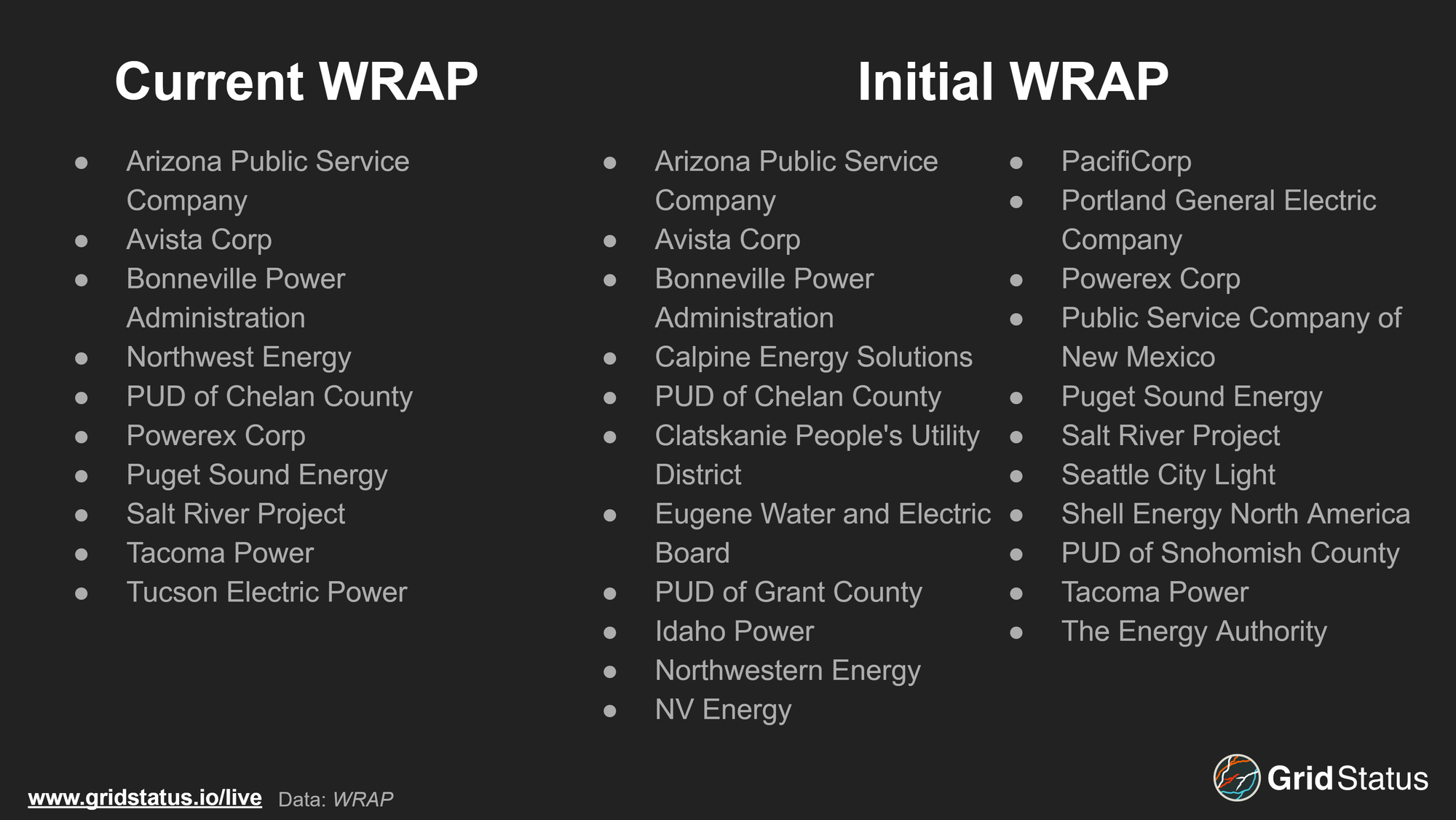 Current WRAP

• Arizona Public Service Company
• Avista Corp
• Bonneville Power Administration
• Northwest Energy
• PUD of Chelan County
• Powerex Corp
• Puget Sound Energy
• Salt River Project
• Tacoma Power
• Tucson Electric Power

Initial WRAP

• Arizona Public Service Company
• Avista Corp
• Bonneville Power Administration
• Calpine Energy Solutions
• PUD of Chelan County
• Clatskanie People's Utility District
• Eugene Water and Electric Board
• PUD of Grant County
• Idaho Power
• Northwestern Energy
• NV Energy

• PacifiCorp
• Portland General Electric Company
• Powerex Corp
• Public Service Company of New Mexico
• Puget Sound Energy
• Salt River Project
• Seattle City Light
• Shell Energy North America
• PUD of Snohomish County
• Tacoma Power
• The Energy Authority

www.gridstatus.io/live Data: WRAP

Grid Status